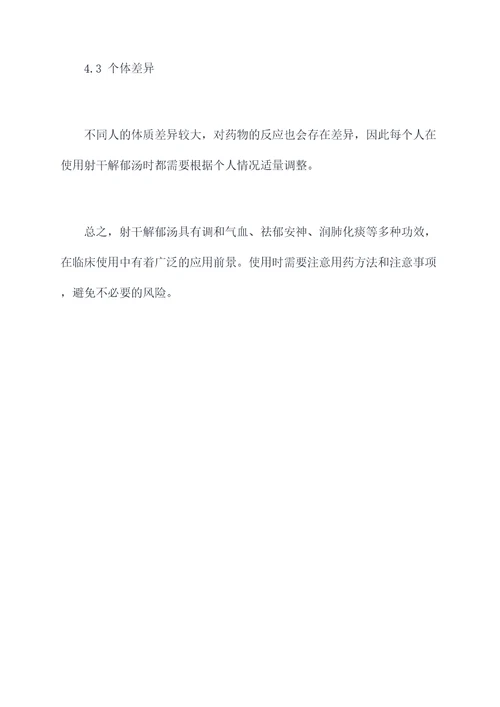 4.3 个体差异

不同人的体质差异较大，对药物的反应也会存在差异，因此每个人在使用射干解郁汤时都需要根据个人情况适量调整。

总之，射干解郁汤具有调和气血、祛郁安神、润肺化痰等多种功效，在临床使用中有着广泛的应用前景。使用时需要注意用药方法和注意事项，避免不必要的风险。